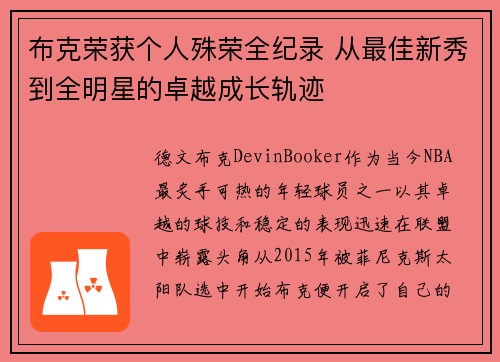 布克荣获个人殊荣全纪录 从最佳新秀到全明星的卓越成长轨迹

德文布克DevinBooker作为当今NBA最炙手可热的年轻球员之一以其卓越的球技和稳定的表现迅速在联盟中崭露头角从2015年被菲尼克斯太阳队选中开始布克便开启了自己的